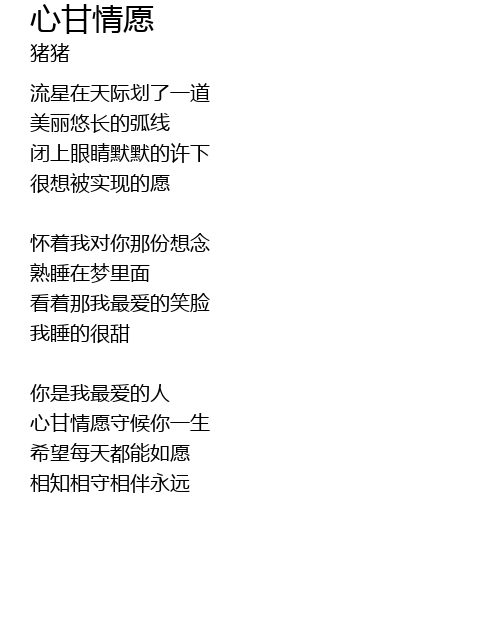 心甘情愿
猪猪

流星在天际划了一道
美丽悠长的弧线
闭上眼睛默默的许下
很想被实现的愿

怀着我对你那份想念
熟睡在梦里面
看着那我最爱的笑脸
我睡的很甜

你是我最爱的人
心甘情愿守候你一生
希望每天都能如愿
相知相守相伴永远